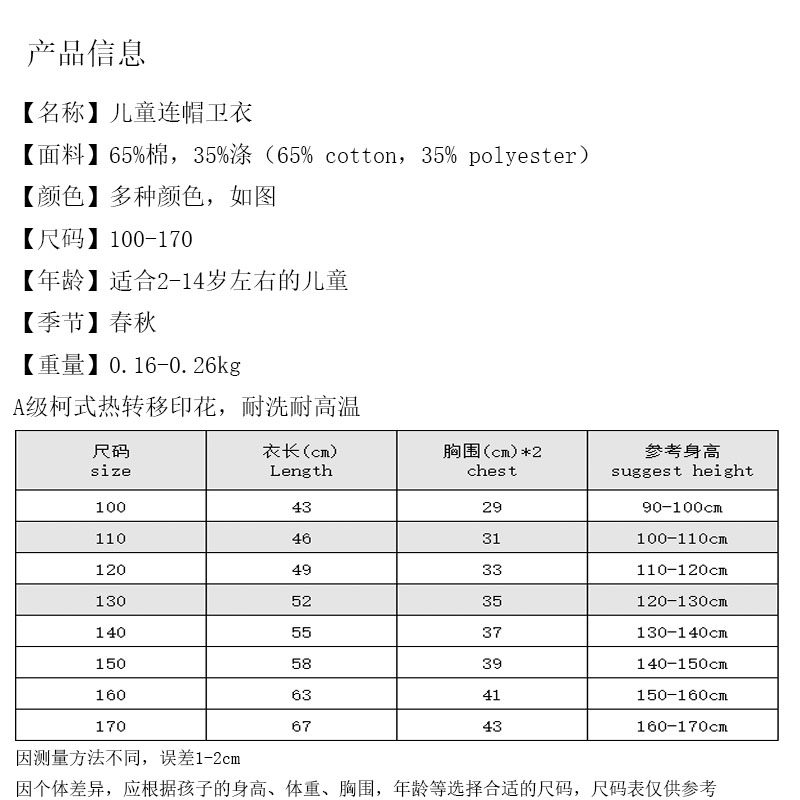 产品信息

【名称】儿童连帽卫衣

【面料】65%棉，35%涤（65% cotton，35% polyester）

【颜色】多种颜色，如图

【尺码】100-170

【年龄】适合2-14岁左右的儿童

【季节】春秋

【重量】0.16-0.26kg

A级柯式热转移印花，耐洗耐高温

| 尺码 size | 衣长(cm) Length | 胸围(cm)*2 chest | 参考身高 suggest height |
|---|---|---|---|
| 100 | 43 | 29 | 90-100cm |
| 110 | 46 | 31 | 100-110cm |
| 120 | 49 | 33 | 110-120cm |
| 130 | 52 | 35 | 120-130cm |
| 140 | 55 | 37 | 130-140cm |
| 150 | 58 | 39 | 140-150cm |
| 160 | 63 | 41 | 150-160cm |
| 170 | 67 | 43 | 160-170cm |

因测量方法不同，误差1-2cm

因个体差异，应根据孩子的身高、体重、胸围，年龄等选择合适的尺码，尺码表仅供参考